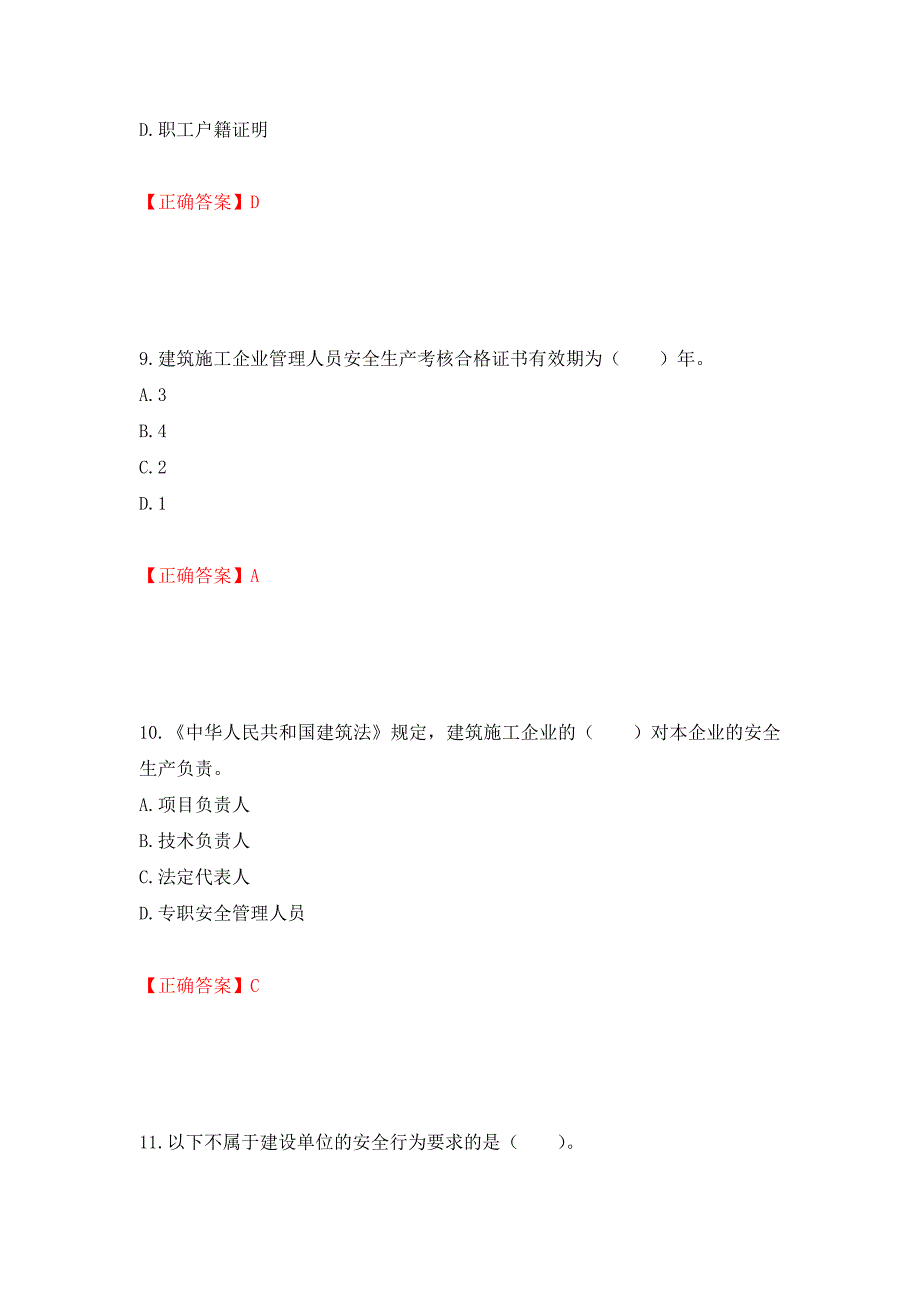 D.职工户籍证明

【正确答案】D

9.建筑施工企业管理人员安全生产考核合格证书有效期为（　　）年。
A.3
B.4
C.2
D.1

【正确答案】A

10.《中华人民共和国建筑法》规定，建筑施工企业的（　　）对本企业的安全生产负责。
A.项目负责人
B.技术负责人
C.法定代表人
D.专职安全管理人员

【正确答案】C

11.以下不属于建设单位的安全行为要求的是（　　）。